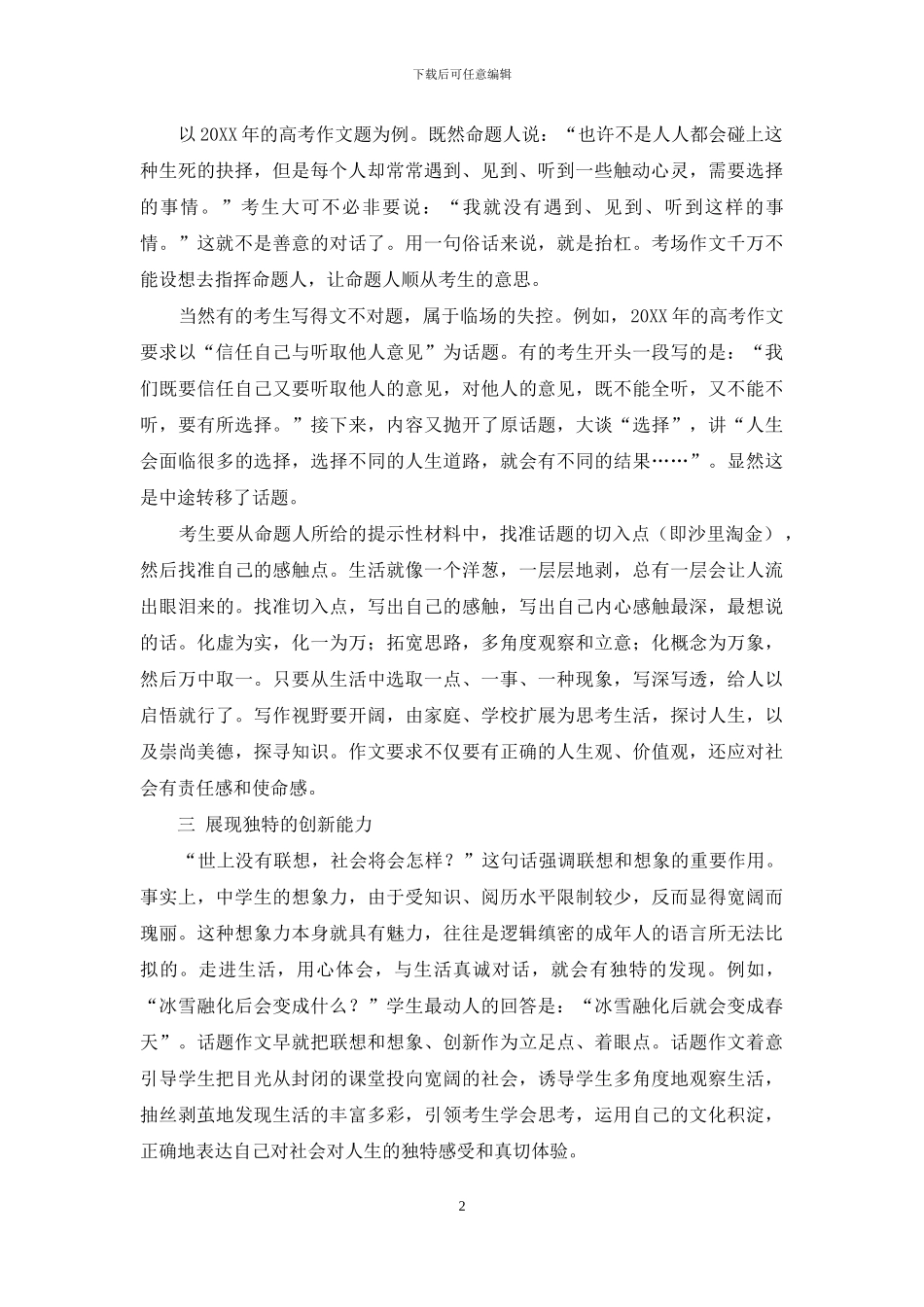 下载后可任意编辑

以 20XX 年的高考作文题为例。既然命题人说：“也许不是人人都会碰上这种生死的抉择，但是每个人却常常遇到、见到、听到一些触动心灵，需要选择的事情。”考生大可不必非要说：“我就没有遇到、见到、听到这样的事情。”这就不是善意的对话了。用一句俗话来说，就是抬杠。考场作文千万不能设想去指挥命题人，让命题人顺从考生的意思。

当然有的考生写得文不对题，属于临场的失控。例如，20XX 年的高考作文要求以“信任自己与听取他人意见”为话题。有的考生开头一段写的是：“我们既要信任自己又要听取他人的意见，对他人的意见，既不能全听，又不能不听，要有所选择。”接下来，内容又抛开了原话题，大谈“选择”，讲“人生会面临很多的选择，选择不同的人生道路，就会有不同的结果……”。显然这是中途转移了话题。

考生要从命题人所给的提示性材料中，找准话题的切入点（即沙里淘金），然后找准自己的感触点。生活就像一个洋葱，一层层地剥，总有一层会让人流出眼泪来的。找准切入点，写出自己的感触，写出自己内心感触最深，最想说的话。化虚为实，化一为万；拓宽思路，多角度观察和立意；化概念为万象，然后万中取一。只要从生活中选取一点、一事、一种现象，写深写透，给人以启悟就行了。写作视野要开阔，由家庭、学校扩展为思考生活，探讨人生，以及崇尚美德，探寻知识。作文要求不仅要有正确的人生观、价值观，还应对社会有责任感和使命感。

三 展现独特的创新能力

“世上没有联想，社会将会怎样？”这句话强调联想和想象的重要作用。事实上，中学生的想象力，由于受知识、阅历水平限制较少，反而显得宽阔而瑰丽。这种想象力本身就具有魅力，往往是逻辑缜密的成年人的语言所无法比拟的。走进生活，用心体会，与生活真诚对话，就会有独特的发现。例如，“冰雪融化后会变成什么？”学生最动人的回答是：“冰雪融化后就会变成春天”。话题作文早就把联想和想象、创新作为立足点、着眼点。话题作文着意引导学生把目光从封闭的课堂投向宽阔的社会，诱导学生多角度地观察生活，抽丝剥茧地发现生活的丰富多彩，引领考生学会思考，运用自己的文化积淀，正确地表达自己对社会对人生的独特感受和真切体验。

2